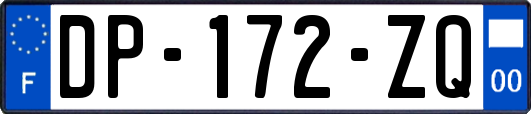 F
DP-172-ZQ
00